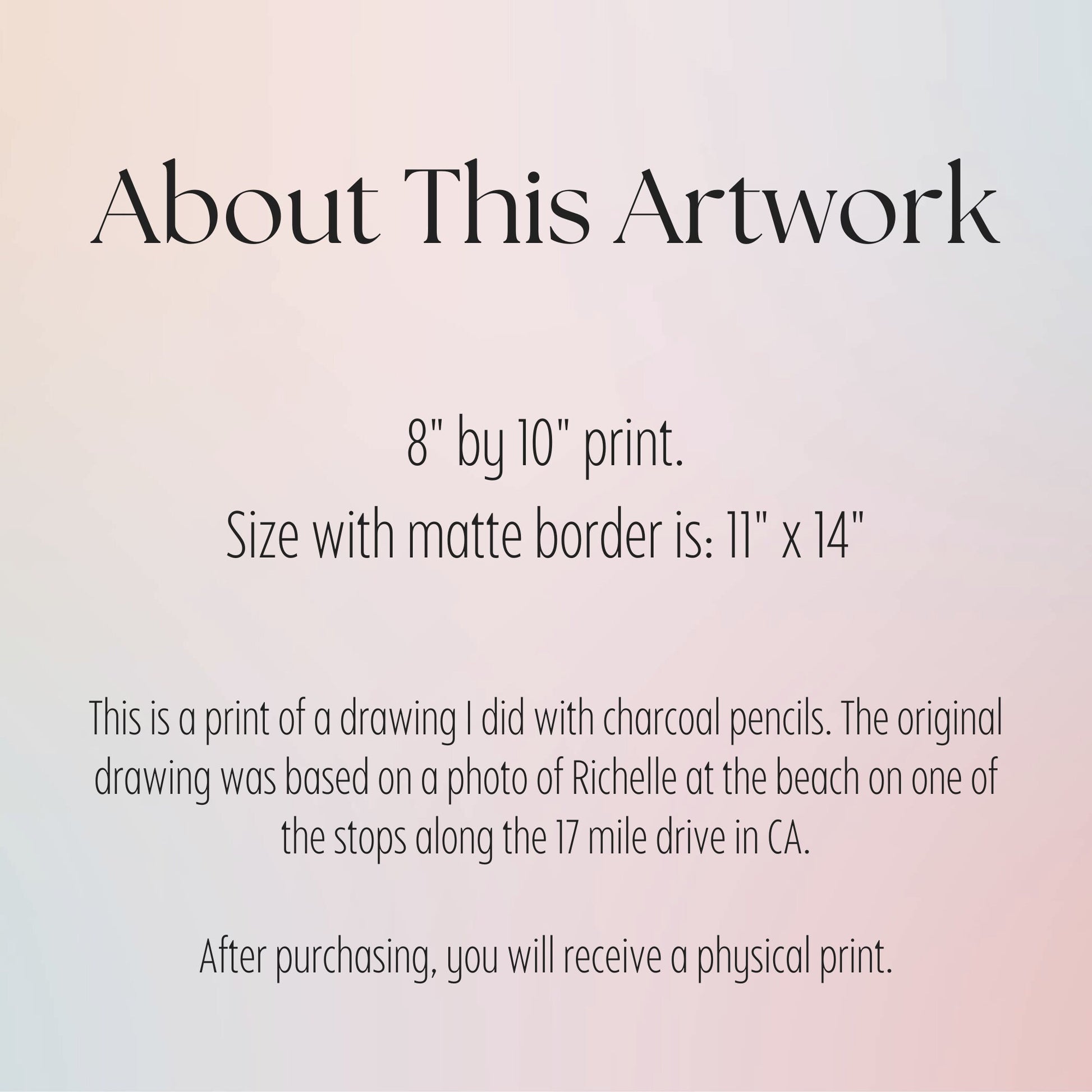 About This Artwork

8" by 10" print.
Size with matte border is: 11" x 14"

This is a print of a drawing I did with charcoal pencils. The original drawing was based on a photo of Richelle at the beach on one of the stops along the 17 mile drive in CA.

After purchasing, you will receive a physical print.